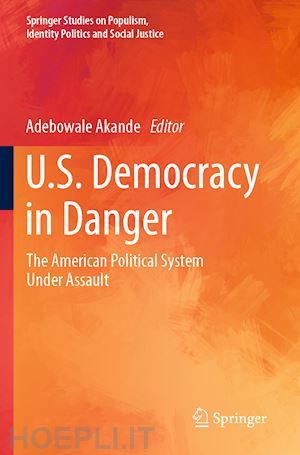 Springer Studies on Populism, Identity Politics and Social Justice

Adebowale Akande Editor

U.S. Democracy in Danger

The American Political System Under Assault

Springer

HOEPLI.IT